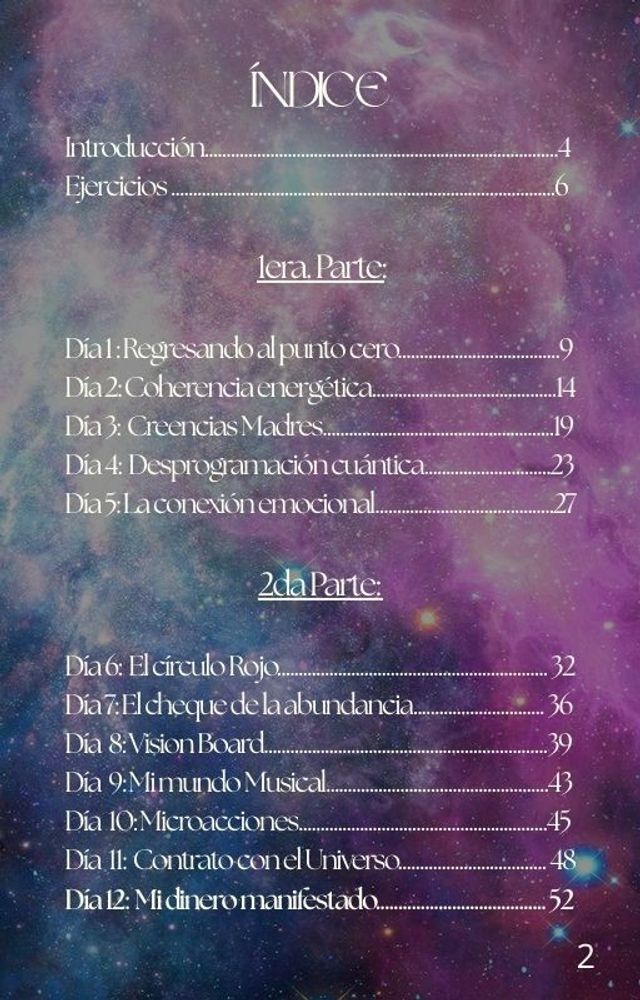 ÍNDICE

Introducción 4
Ejercicios 6

1era. Parte:

Día 1 : Regresando al punto cero 9
Día 2: Coherencia energética 14
Día 3: Creencias Madres 19
Día 4: Desprogramación cuántica 23
Día 5: La conexión emocional 27

2da Parte:

Día 6: El círculo Rojo 32
Día 7: El cheque de la abundancia 36
Día 8: Vision Board 39
Día 9: Mi mundo Musical 43
Día 10: Microacciones 45
Día 11: Contrato con el Universo 48
Día 12: Mi dinero manifestado 52

2